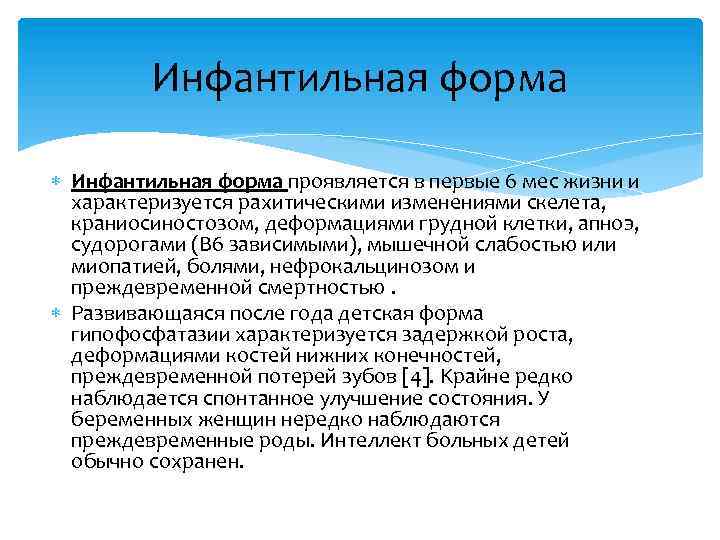 Инфантильная форма

Инфантильная форма проявляется в первые 6 мес жизни и характеризуется рахитическими изменениями скелета, краниосиностозом, деформациями грудной клетки, апноэ, судорогами (В6 зависимыми), мышечной слабостью или миопатией, болями, нефрокальцинозом и преждевременной смертностью .

Развивающаяся после года детская форма гипофосфатазии характеризуется задержкой роста, деформациями костей нижних конечностей, преждевременной потерей зубов [4]. Крайне редко наблюдается спонтанное улучшение состояния. У беременных женщин нередко наблюдаются преждевременные роды. Интеллект больных детей обычно сохранен.